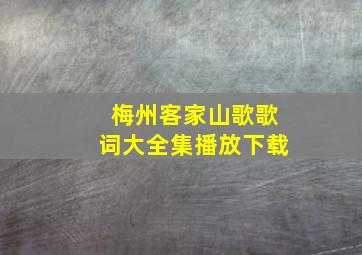 梅州客家山歌歌词大全集播放下载